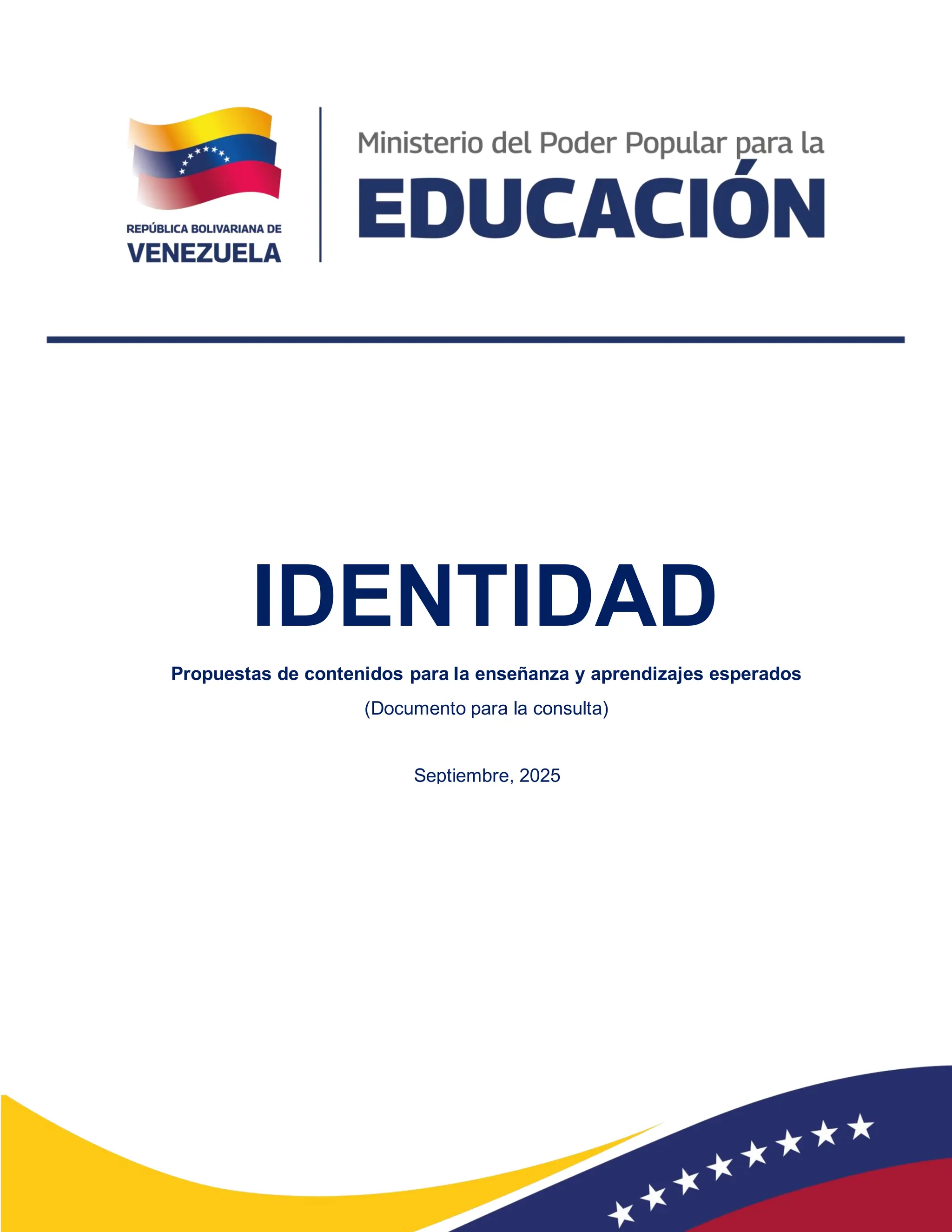 REPÚBLICA BOLIVARIANA DE
VENEZUELA

Ministerio del Poder Popular para la
EDUCACIÓN

IDENTIDAD

Propuestas de contenidos para la enseñanza y aprendizajes esperados

(Documento para la consulta)

Septiembre, 2025